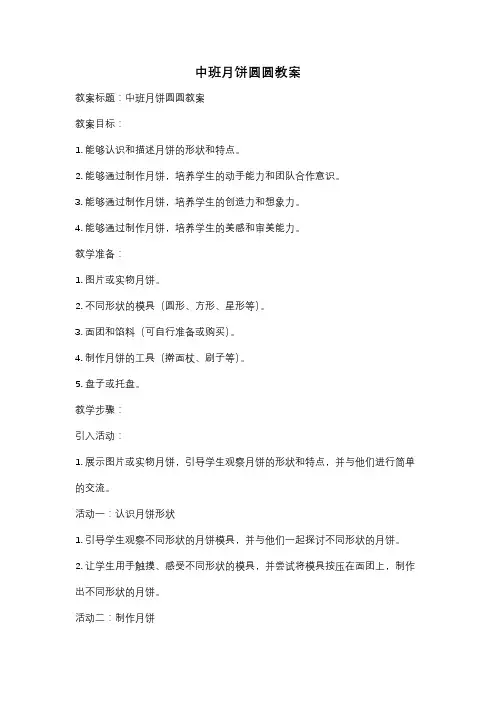 中班月饼圆圆教案

教案标题：中班月饼圆圆教案

教案目标：

1. 能够认识和描述月饼的形状和特点。

2. 能够通过制作月饼，培养学生的动手能力和团队合作意识。

3. 能够通过制作月饼，培养学生的创造力和想象力。

4. 能够通过制作月饼，培养学生的美感和审美能力。

教学准备：

1. 图片或实物月饼。

2. 不同形状的模具（圆形、方形、星形等）。

3. 面团和馅料（可自行准备或购买）。

4. 制作月饼的工具（擀面杖、刷子等）。

5. 盘子或托盘。

教学步骤：

引入活动：

1. 展示图片或实物月饼，引导学生观察月饼的形状和特点，并与他们进行简单的交流。

活动一：认识月饼形状

1. 引导学生观察不同形状的月饼模具，并与他们一起探讨不同形状的月饼。

2. 让学生用手触摸、感受不同形状的模具，并尝试将模具按压在面团上，制作出不同形状的月饼。

活动二：制作月饼